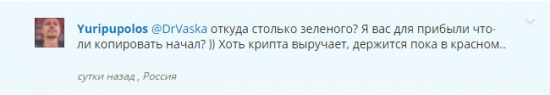 Yuripupolos @DrVaska откуда столько зеленого? Я вас для прибыли что-ли копировать начал? )) Хоть крипта выручает, держится пока в красном...

сутки назад , Россия